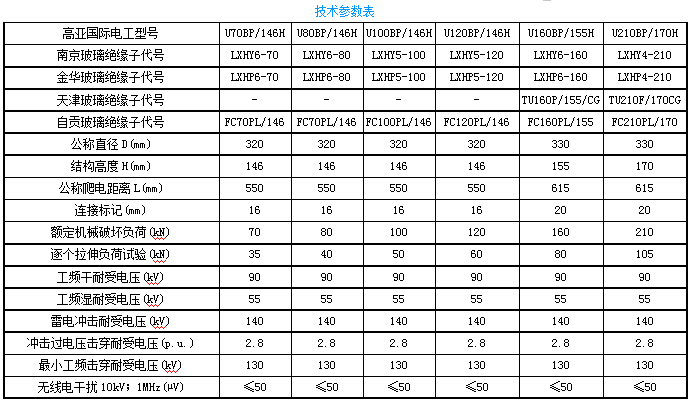 技术参数表

| 高亚国际电工型号 | U70BP/146H | U80BP/146H | U100BP/146H | U120BP/146H | U160BP/155H | U210BP/170H |
|---|---|---|---|---|---|---|
| 南京玻璃绝缘子代号 | LXHY6-70 | LXHY6-80 | LXHY5-100 | LXHY5-120 | LXHY6-160 | LXHY4-210 |
| 金华玻璃绝缘子代号 | LXHP6-70 | LXHP6-80 | LXHP5-100 | LXHP5-120 | LXHP6-160 | LXHP4-210 |
| 天津玻璃绝缘子代号 | - | - | - | - | TU160P/155/CG | TU210F/170CG |
| 自贡玻璃绝缘子代号 | FC70PL/146 | FC70PL/146 | FC100PL/146 | FC120PL/146 | FC160PL/155 | FC210PL/170 |
| 公称直径 D(mm) | 320 | 320 | 320 | 320 | 330 | 330 |
| 结构高度 H(mm) | 146 | 146 | 146 | 146 | 155 | 170 |
| 公称爬电距离 L(mm) | 550 | 550 | 550 | 550 | 615 | 615 |
| 连接标记(mm) | 16 | 16 | 16 | 16 | 20 | 20 |
| 额定机械破坏负荷(kN) | 70 | 80 | 100 | 120 | 160 | 210 |
| 逐个拉伸负荷试验(kN) | 35 | 40 | 50 | 60 | 80 | 105 |
| 工频干耐受电压(kV) | 90 | 90 | 90 | 90 | 90 | 90 |
| 工频湿耐受电压(kV) | 55 | 55 | 55 | 55 | 55 | 55 |
| 雷电冲击耐受电压(kV) | 140 | 140 | 140 | 140 | 140 | 140 |
| 冲击过电压击穿耐受电压(p.u.) | 2.8 | 2.8 | 2.8 | 2.8 | 2.8 | 2.8 |
| 最小工频击穿耐受电压(kV) | 130 | 130 | 130 | 130 | 130 | 130 |
| 无线电干扰 10kV; 1MHz(μV) | ≤50 | ≤50 | ≤50 | ≤50 | ≤50 | ≤50 |